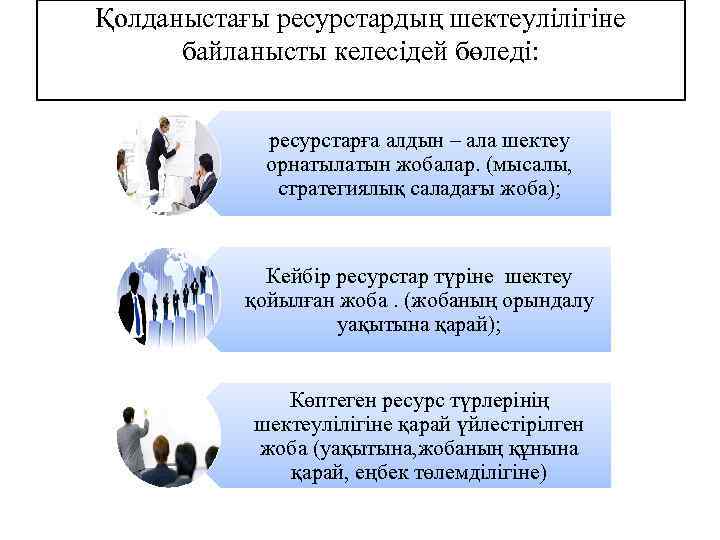 Қолданыстағы ресурстардың шектеулілігіне байланысты келесідей бөледі:

ресурстарға алдын – ала шектеу орнатылатын жобалар. (мысалы, стратегиялық саладағы жоба);

Кейбір ресурстар түріне шектеу қойылған жоба . (жобаның орындалу уақытына қарай);

Көптеген ресурс түрлерінің шектеулілігіне қарай үйлестірілген жоба (уақытына,жобаның құнына қарай, еңбек төлемділігіне)